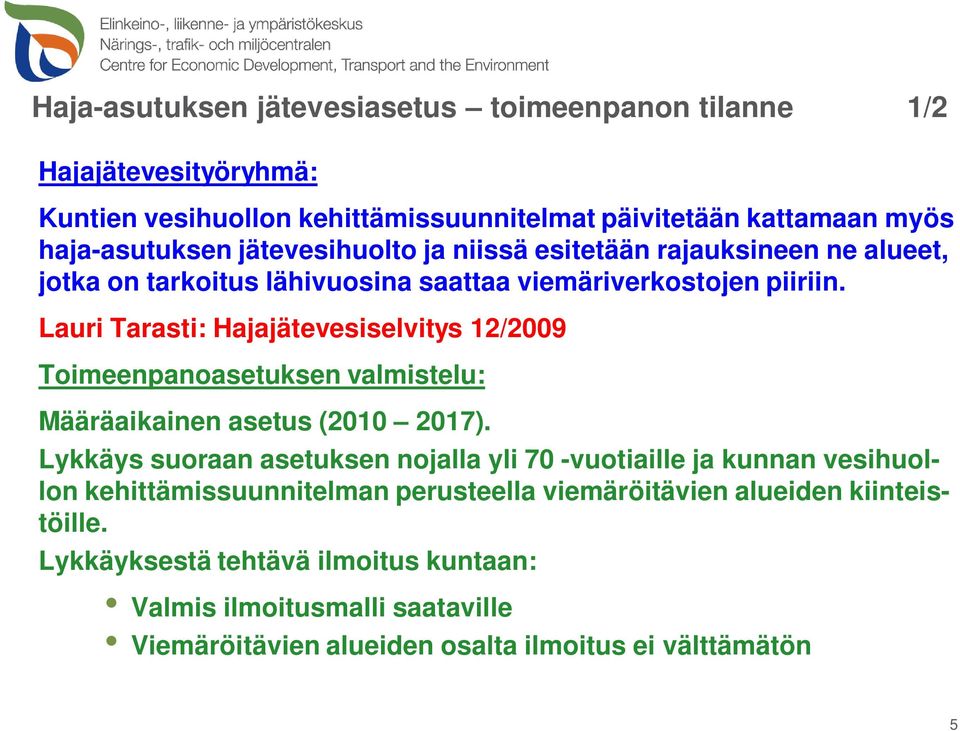 Elinkeino-, liikenne- ja ympäristökeskus
Närings-, trafik- och miljöcentralen
Centre for Economic Development, Transport and the Environment

Haja-asutuksen jätevesiasetus – toimeenpanon tilanne 1/2

Hajajätevesityöryhmä:

Kuntien vesihuollon kehittämissuunnitelmat päivitetään kattamaan myös haja-asutuksen jätevesihuolto ja niissä esitetään rajauksineen ne alueet, jotka on tarkoitus lähivuosina saattaa viemäriverkostojen piiriin.

Lauri Tarasti: Hajajätevesiselvitys 12/2009

Toimeenpanoasetuksen valmistelu:

Määräaikainen asetus (2010 – 2017).

Lykkäys suoraan asetuksen nojalla yli 70 -vuotiaille ja kunnan vesihuollon kehittämissuunnitelman perusteella viemäröitävien alueiden kiinteistöille.

Lykkäyksestä tehtävä ilmoitus kuntaan:

• Valmis ilmoitusmalli saataville
• Viemäröitävien alueiden osalta ilmoitus ei välttämätön

5